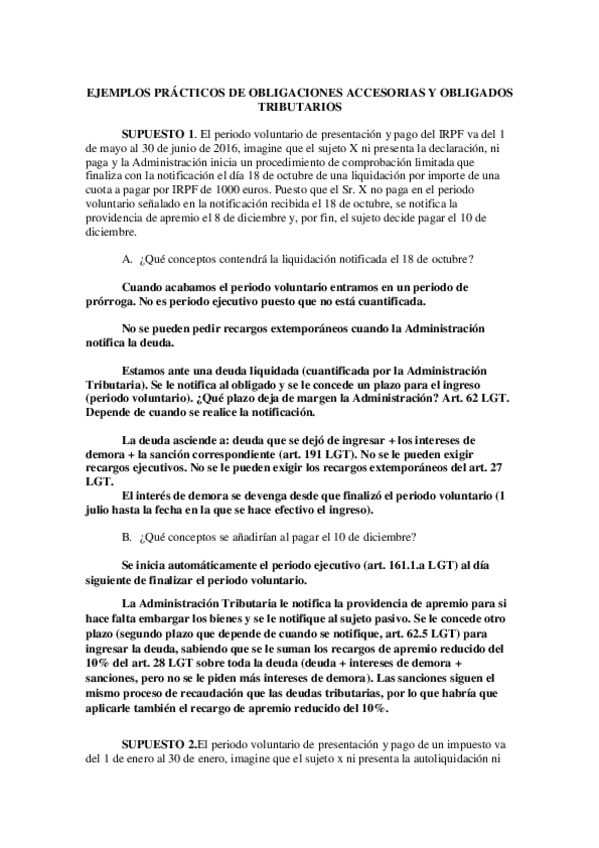 EJEMPLOS PRÁCTICOS DE OBLIGACIONES ACCESORIAS Y OBLIGADOS TRIBUTARIOS

SUPUESTO 1. El periodo voluntario de presentación y pago del IRPF va del 1 de mayo al 30 de junio de 2016, imagine que el sujeto X ni presenta la declaración, ni paga y la Administración inicia un procedimiento de comprobación limitada que finaliza con la notificación el día 18 de octubre de una liquidación por importe de una cuota a pagar por IRPF de 1000 euros. Puesto que el Sr. X no paga en el periodo voluntario señalado en la notificación recibida el 18 de octubre, se notifica la providencia de apremio el 8 de diciembre y, por fin, el sujeto decide pagar el 10 de diciembre.

A. ¿Qué conceptos contendrá la liquidación notificada el 18 de octubre?

Cuando acabamos el periodo voluntario entramos en un periodo de prórroga. No es periodo ejecutivo puesto que no está cuantificada.

No se pueden pedir recargos extemporáneos cuando la Administración notifica la deuda.

Estamos ante una deuda liquidada (cuantificada por la Administración Tributaria). Se le notifica al obligado y se le concede un plazo para el ingreso (periodo voluntario). ¿Qué plazo deja de margen la Administración? Art. 62 LGT. Depende de cuando se realice la notificación.

La deuda asciende a: deuda que se dejó de ingresar + los intereses de demora + la sanción correspondiente (art. 191 LGT). No se le pueden exigir recargos ejecutivos. No se le pueden exigir los recargos extemporáneos del art. 27 LGT.
El interés de demora se devenga desde que finalizó el periodo voluntario (1 julio hasta la fecha en la que se hace efectivo el ingreso).

B. ¿Qué conceptos se añadirían al pagar el 10 de diciembre?

Se inicia automáticamente el periodo ejecutivo (art. 161.1.a LGT) al día siguiente de finalizar el periodo voluntario.

La Administración Tributaria le notifica la providencia de apremio para si hace falta embargar los bienes y se le notifique al sujeto pasivo. Se le concede otro plazo (segundo plazo que depende de cuando se notifique, art. 62.5 LGT) para ingresar la deuda, sabiendo que se le suman los recargos de apremio reducido del 10% del art. 28 LGT sobre toda la deuda (deuda + intereses de demora + sanciones, pero no se le piden más intereses de demora). Las sanciones siguen el mismo proceso de recaudación que las deudas tributarias, por lo que habría que aplicarle también el recargo de apremio reducido del 10%.

SUPUESTO 2.El periodo voluntario de presentación y pago de un impuesto va del 1 de enero al 30 de enero, imagine que el sujeto x ni presenta la autoliquidación ni